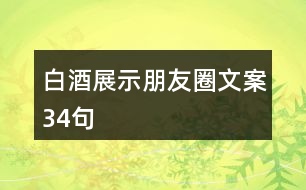 白酒展示朋友圈文案34句